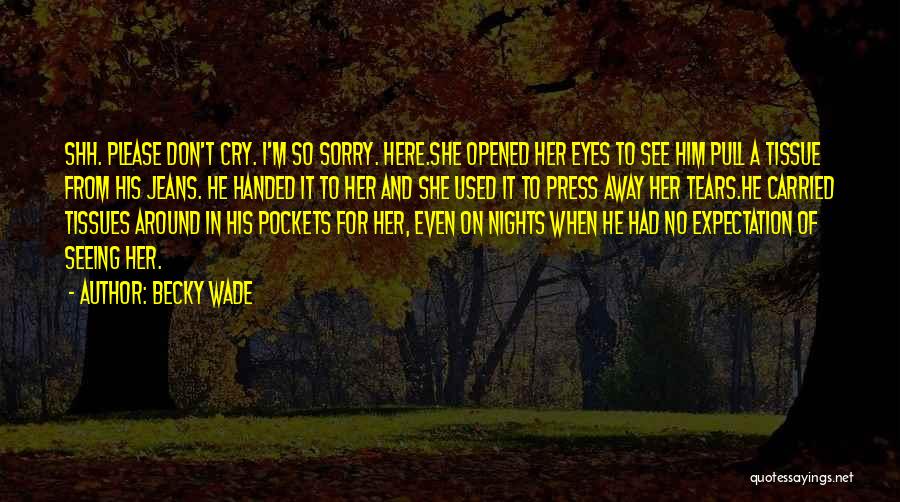 SHH. PLEASE DON'T CRY. I'M SO SORRY. HERE.SHE OPENED HER EYES TO SEE HIM PULL A TISSUE FROM HIS JEANS. HE HANDED IT TO HER AND SHE USED IT TO PRESS AWAY HER TEARS.HE CARRIED TISSUES AROUND IN HIS POCKETS FOR HER, EVEN ON NIGHTS WHEN HE HAD NO EXPECTATION OF SEEING HER.

- AUTHOR: BECKY WADE

quotessayings.net